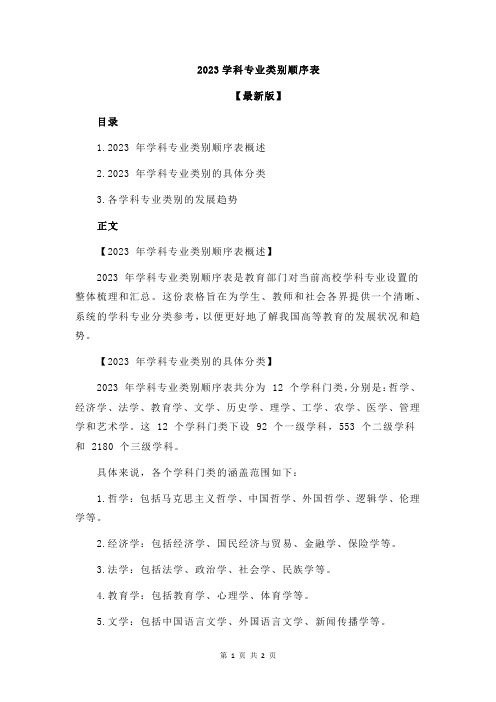 2023 学科专业类别顺序表

【最新版】

目录

1.2023 年学科专业类别顺序表概述

2.2023 年学科专业类别的具体分类

3.各学科专业类别的发展趋势

正文

【2023 年学科专业类别顺序表概述】

2023 年学科专业类别顺序表是教育部门对当前高校学科专业设置的整体梳理和汇总。这份表格旨在为学生、教师和社会各界提供一个清晰、系统的学科专业分类参考，以便更好地了解我国高等教育的发展状况和趋势。

【2023 年学科专业类别的具体分类】

2023 年学科专业类别顺序表共分为 12 个学科门类，分别是：哲学、经济学、法学、教育学、文学、历史学、理学、工学、农学、医学、管理学和艺术学。这 12 个学科门类下设 92 个一级学科，553 个二级学科和 2180 个三级学科。

具体来说，各个学科门类的涵盖范围如下：

1.哲学：包括马克思主义哲学、中国哲学、外国哲学、逻辑学、伦理学等。

2.经济学：包括经济学、国民经济与贸易、金融学、保险学等。

3.法学：包括法学、政治学、社会学、民族学等。

4.教育学：包括教育学、心理学、体育学等。

5.文学：包括中国语言文学、外国语言文学、新闻传播学等。

第 1 页 共 2 页